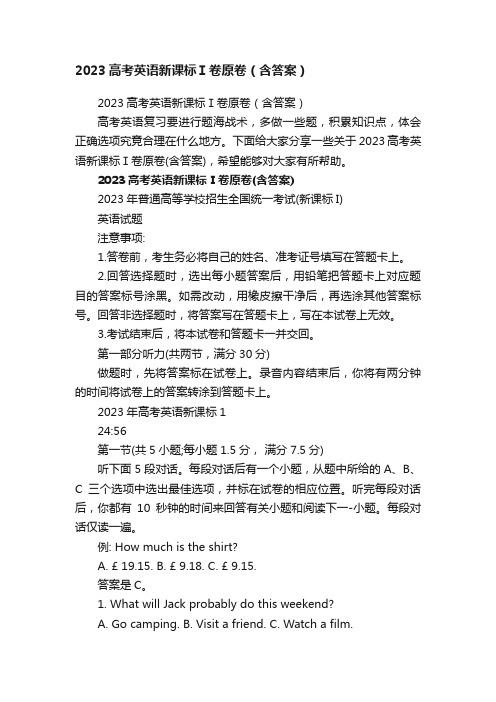 2023 高考英语新课标 I 卷原卷（含答案）

2023 高考英语新课标 I 卷原卷（含答案）

高考英语复习要进行题海战术，多做一些题，积累知识点，体会正确选项究竟合理在什么地方。下面给大家分享一些关于 2023 高考英语新课标 I 卷原卷(含答案)，希望能够对大家有所帮助。

2023 高考英语新课标 I 卷原卷(含答案)

2023 年普通高等学校招生全国统一考试(新课标 I)

英语试题

注意事项:

1.答卷前，考生务必将自己的姓名、准考证号填写在答题卡上。

2.回答选择题时，选出每小题答案后，用铅笔把答题卡上对应题目的答案标号涂黑。如需改动，用橡皮擦干净后，再选涂其他答案标号。回答非选择题时，将答案写在答题卡上，写在本试卷上无效。

3.考试结束后，将本试卷和答题卡一并交回。

第一部分听力(共两节，满分 30 分)

做题时，先将答案标在试卷上。录音内容结束后，你将有两分钟的时间将试卷上的答案转涂到答题卡上。

2023 年高考英语新课标 1

24:56

第一节(共 5 小题;每小题 1.5 分， 满分 7.5 分)

听下面 5 段对话。每段对话后有一个小题，从题中所给的 A、B、C 三个选项中选出最佳选项，并标在试卷的相应位置。听完每段对话后，你都有 10 秒钟的时间来回答有关小题和阅读下一-小题。每段对话仅读一遍。

例: How much is the shirt?

A. £ 19.15. B. £ 9.18. C. £ 9.15.

答案是 C。

1. What will Jack probably do this weekend?

A. Go camping. B. Visit a friend. C. Watch a film.